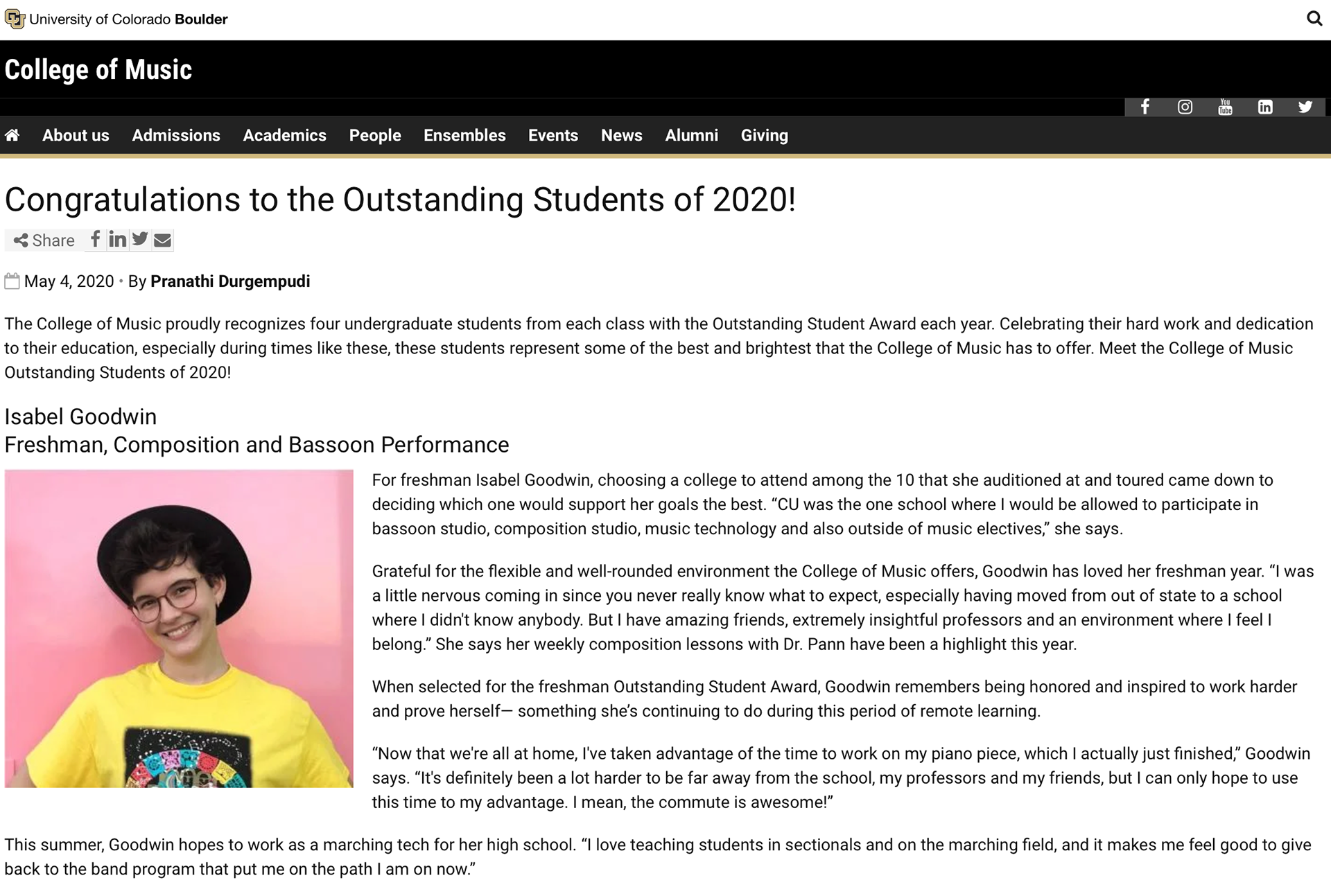 University of Colorado Boulder

College of Music

About us Admissions Academics People Ensembles Events News Alumni Giving

Congratulations to the Outstanding Students of 2020!

Share

May 4, 2020 • By Pranathi Durgempudi

The College of Music proudly recognizes four undergraduate students from each class with the Outstanding Student Award each year. Celebrating their hard work and dedication to their education, especially during times like these, these students represent some of the best and brightest that the College of Music has to offer. Meet the College of Music Outstanding Students of 2020!

Isabel Goodwin
Freshman, Composition and Bassoon Performance

For freshman Isabel Goodwin, choosing a college to attend among the 10 that she auditioned at and toured came down to deciding which one would support her goals the best. “CU was the one school where I would be allowed to participate in bassoon studio, composition studio, music technology and also outside of music electives,” she says.

Grateful for the flexible and well-rounded environment the College of Music offers, Goodwin has loved her freshman year. “I was a little nervous coming in since you never really know what to expect, especially having moved from out of state to a school where I didn't know anybody. But I have amazing friends, extremely insightful professors and an environment where I feel I belong.” She says her weekly composition lessons with Dr. Pann have been a highlight this year.

When selected for the freshman Outstanding Student Award, Goodwin remembers being honored and inspired to work harder and prove herself— something she’s continuing to do during this period of remote learning.

“Now that we're all at home, I've taken advantage of the time to work on my piano piece, which I actually just finished,” Goodwin says. “It's definitely been a lot harder to be far away from the school, my professors and my friends, but I can only hope to use this time to my advantage. I mean, the commute is awesome!”

This summer, Goodwin hopes to work as a marching tech for her high school. “I love teaching students in sectionals and on the marching field, and it makes me feel good to give back to the band program that put me on the path I am on now.”